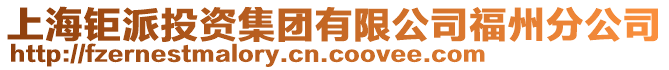 上海钜派投资集团有限公司福州分公司
http://fzernestmalory.cn.coovee.com